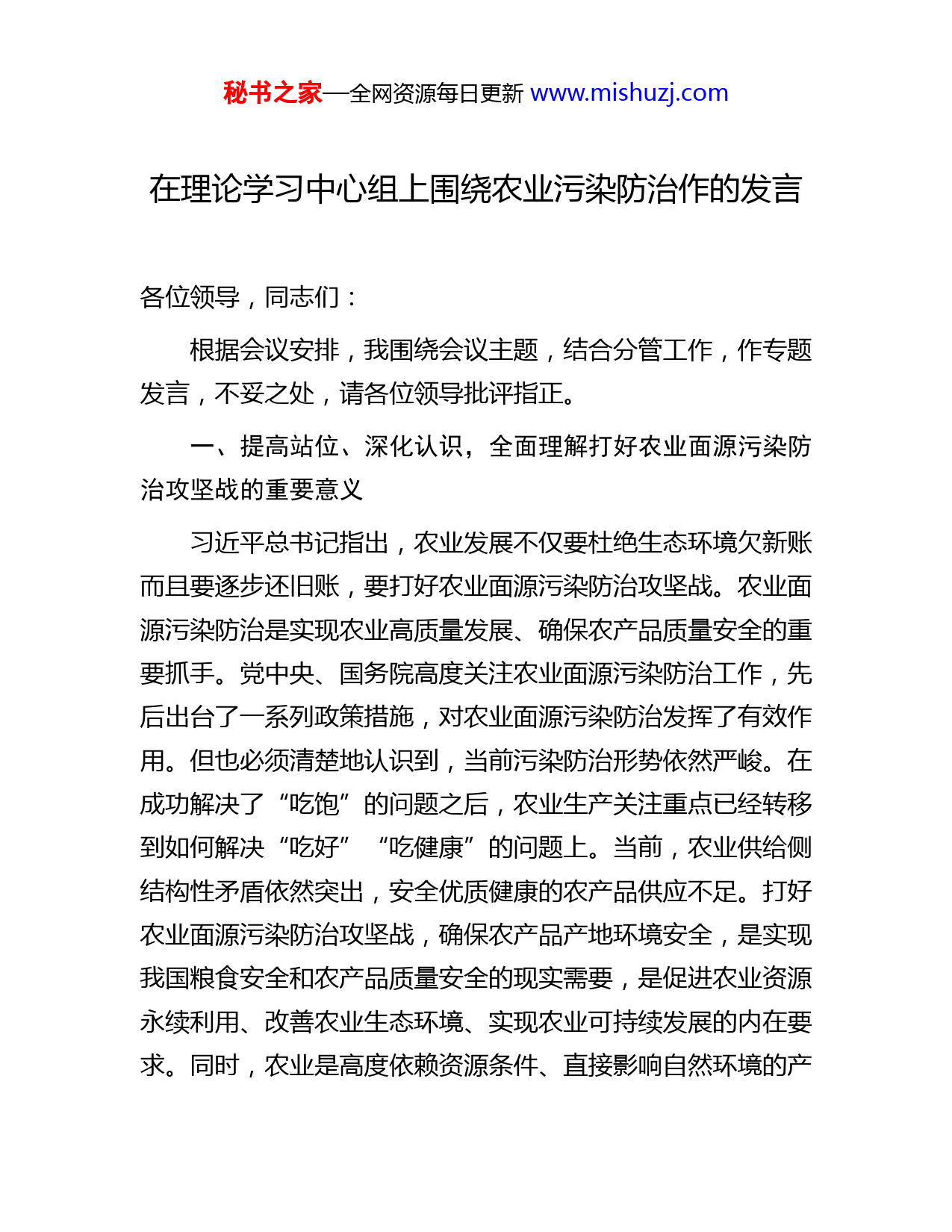 秘书之家—全网资源每日更新 www.mishuzj.com

在理论学习中心组上围绕农业污染防治作的发言

各位领导，同志们：

根据会议安排，我围绕会议主题，结合分管工作，作专题发言，不妥之处，请各位领导批评指正。

一、提高站位、深化认识，全面理解打好农业面源污染防治攻坚战的重要意义

习近平总书记指出，农业发展不仅要杜绝生态环境欠新账而且要逐步还旧账，要打好农业面源污染防治攻坚战。农业面源污染防治是实现农业高质量发展、确保农产品质量安全的重要抓手。党中央、国务院高度关注农业面源污染防治工作，先后出台了一系列政策措施，对农业面源污染防治发挥了有效作用。但也必须清楚地认识到，当前污染防治形势依然严峻。在成功解决了“吃饱”的问题之后，农业生产关注重点已经转移到如何解决“吃好”“吃健康”的问题上。当前，农业供给侧结构性矛盾依然突出，安全优质健康的农产品供应不足。打好农业面源污染防治攻坚战，确保农产品产地环境安全，是实现我国粮食安全和农产品质量安全的现实需要，是促进农业资源永续利用、改善农业生态环境、实现农业可持续发展的内在要求。同时，农业是高度依赖资源条件、直接影响自然环境的产